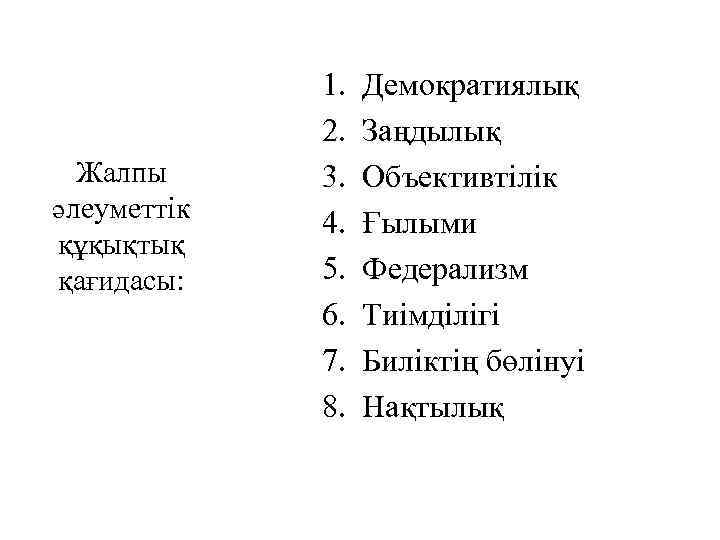 Жалпы әлеуметтік құқықтық қағидасы:

1. Демократиялық
2. Заңдылық
3. Объективтілік
4. Ғылыми
5. Федерализм
6. Тиімділігі
7. Биліктің бөлінуі
8. Нақтылық